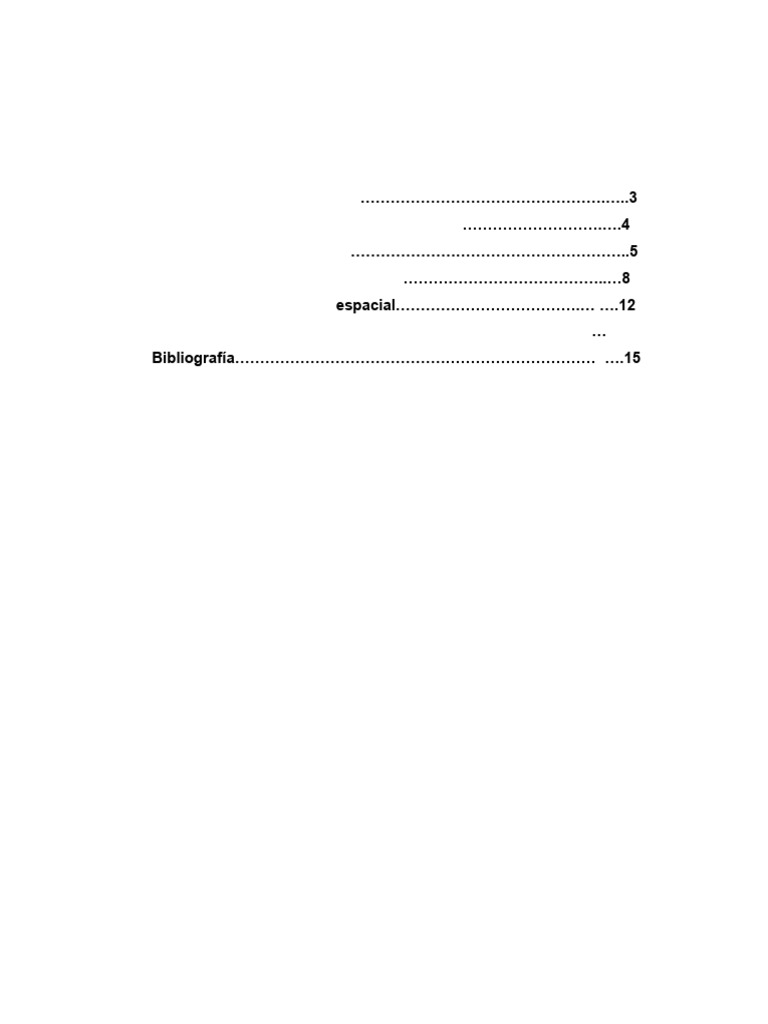 3

4

5

8

espacial 12

Bibliografía 15